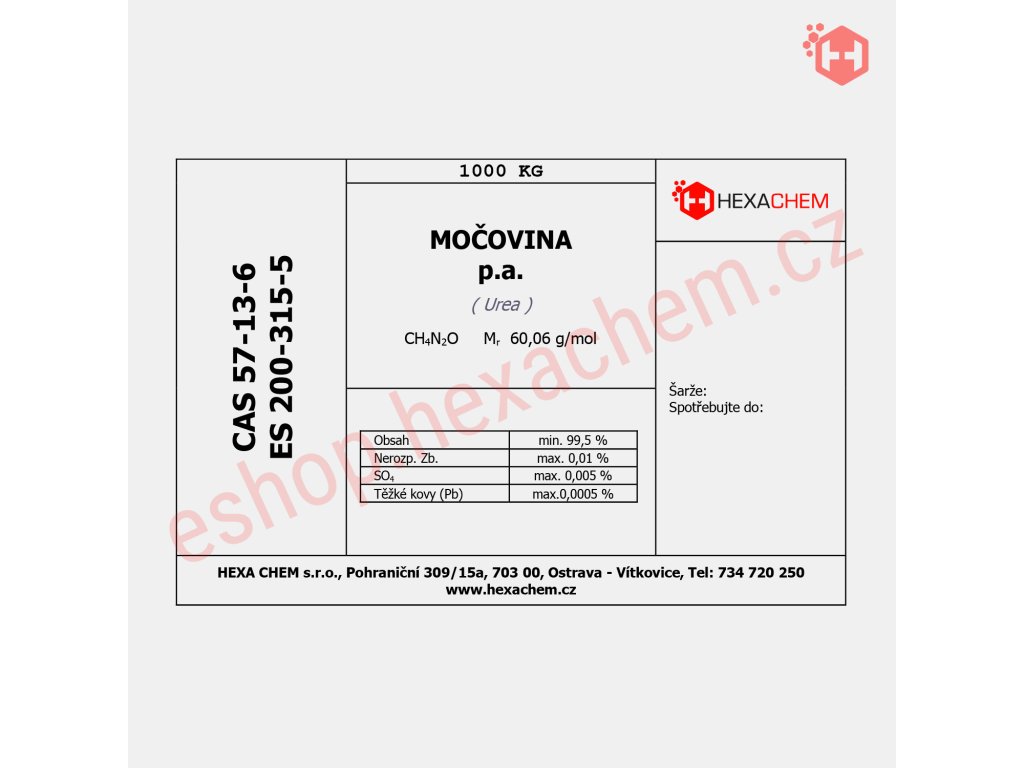 CAS 57-13-6
ES 200-315-5

1000 KG

MOČOVINA
p.a.

( Urea )

$CH_4N_2O$ $M_r$ 60,06 g/mol

| Obsah | min. 99,5 % |
|---|---|
| Nerozp. Zb. | max. 0,01 % |
| $SO_4$ | max. 0,005 % |
| Těžké kovy (Pb) | max.0,0005 % |

HEXACHEM

Šarže:
Spotřebujte do:

HEXA CHEM s.r.o., Pohraniční 309/15a, 703 00, Ostrava - Vítkovice, Tel: 734 720 250
www.hexachem.cz

eshop.hexachem.cz